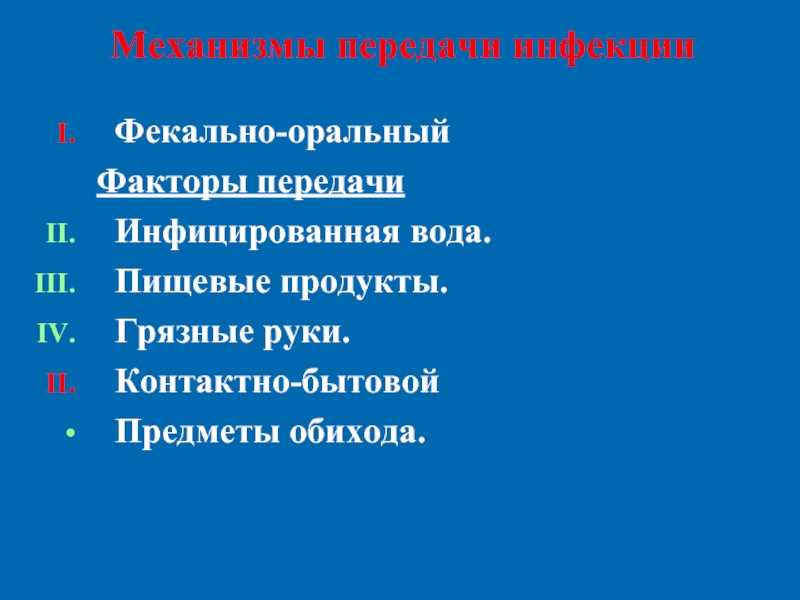 Механизмы передачи инфекции

I. Фекально-оральный

Факторы передачи

II. Инфицированная вода.

III. Пищевые продукты.

IV. Грязные руки.

II. Контактно-бытовой

• Предметы обихода.